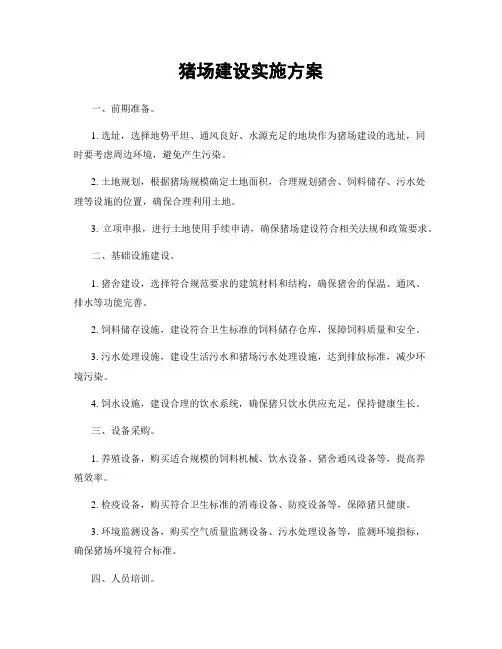 猪场建设实施方案

一、前期准备。

1. 选址，选择地势平坦、通风良好、水源充足的地块作为猪场建设的选址，同时要考虑周边环境，避免产生污染。

2. 土地规划，根据猪场规模确定土地面积，合理规划猪舍、饲料储存、污水处理等设施的位置，确保合理利用土地。

3. 立项申报，进行土地使用手续申请，确保猪场建设符合相关法规和政策要求。

二、基础设施建设。

1. 猪舍建设，选择符合规范要求的建筑材料和结构，确保猪舍的保温、通风、排水等功能完善。

2. 饲料储存设施，建设符合卫生标准的饲料储存仓库，保障饲料质量和安全。

3. 污水处理设施，建设生活污水和猪场污水处理设施，达到排放标准，减少环境污染。

4. 饲水设施，建设合理的饮水系统，确保猪只饮水供应充足，保持健康生长。

三、设备采购。

1. 养殖设备，购买适合规模的饲料机械、饮水设备、猪舍通风设备等，提高养殖效率。

2. 检疫设备，购买符合卫生标准的消毒设备、防疫设备等，保障猪只健康。

3. 环境监测设备，购买空气质量监测设备、污水处理设备等，监测环境指标，确保猪场环境符合标准。

四、人员培训。